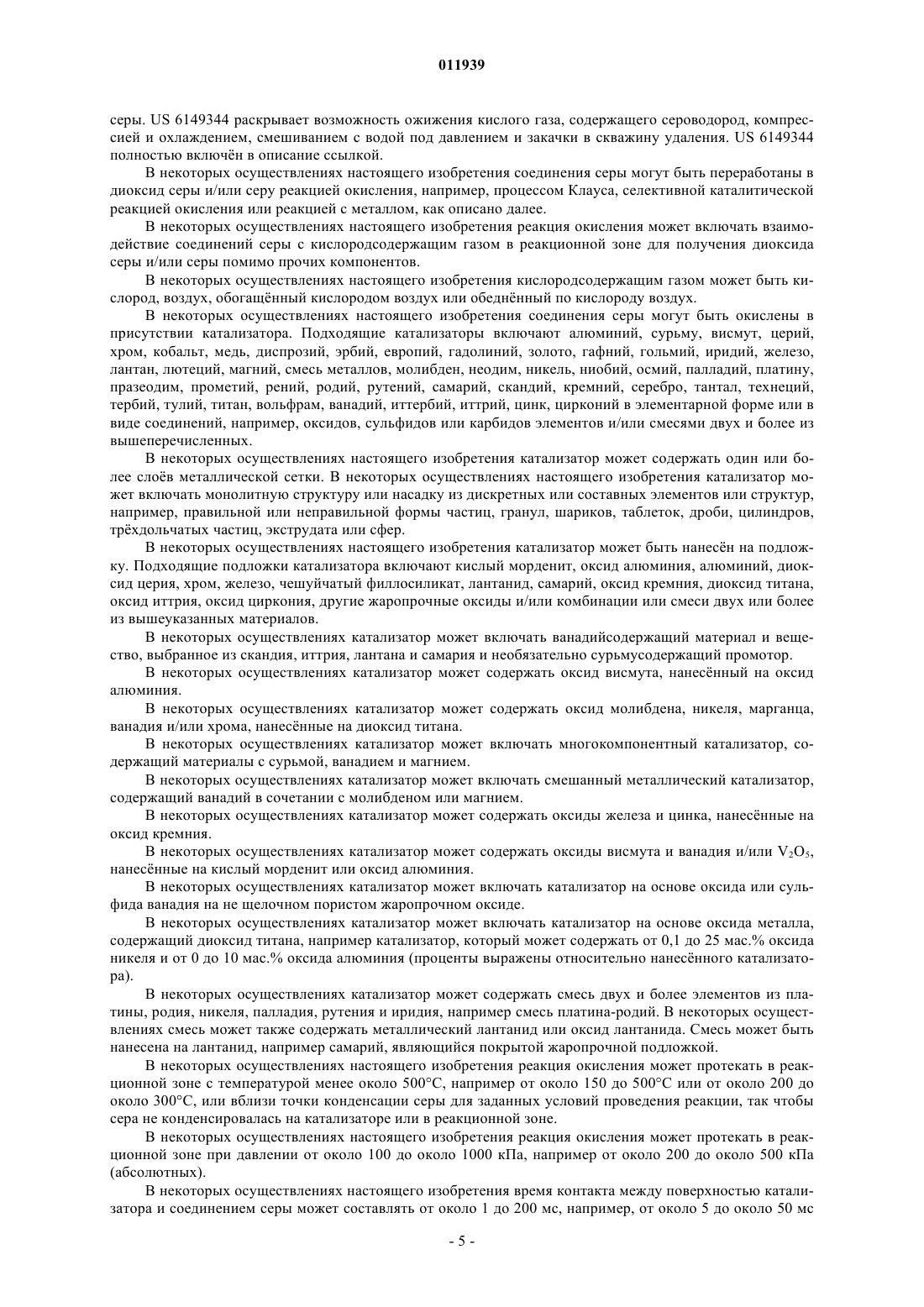 011939

серы. US 6149344 раскрывает возможность ожижения кислого газа, содержащего сероводород, компрессией и охлаждением, смешиванием с водой под давлением и закачки в скважину удаления. US 6149344 полностью включён в описание ссылкой.

В некоторых осуществлениях настоящего изобретения соединения серы могут быть переработаны в диоксид серы и/или серу реакцией окисления, например, процессом Клауса, селективной каталитической реакцией окисления или реакцией с металлом, как описано далее.

В некоторых осуществлениях настоящего изобретения реакция окисления может включать взаимодействие соединений серы с кислородсодержащим газом в реакционной зоне для получения диоксида серы и/или серы помимо прочих компонентов.

В некоторых осуществлениях настоящего изобретения кислородсодержащим газом может быть кислород, воздух, обогащённый кислородом воздух или обеднённый по кислороду воздух.

В некоторых осуществлениях настоящего изобретения соединения серы могут быть окислены в присутствии катализатора. Подходящие катализаторы включают алюминий, сурьму, висмут, церий, хром, кобальт, медь, диспрозий, эрбий, европий, гадолиний, золото, гафний, гольмий, иридий, железо, лантан, лютеций, магний, смесь металлов, молибден, неодим, никель, ниобий, осмий, палладий, платину, празеодим, прометий, рений, родий, рутений, самарий, скандий, кремний, серебро, тантал, технеций, тербий, тулий, титан, вольфрам, ванадий, иттербий, иттрий, цинк, цирконий в элементарной форме или в виде соединений, например, оксидов, сульфидов или карбидов элементов и/или смесями двух и более из вышеперечисленных.

В некоторых осуществлениях настоящего изобретения катализатор может содержать один или более слоёв металлической сетки. В некоторых осуществлениях настоящего изобретения катализатор может включать монолитную структуру или насадку из дискретных или составных элементов или структур, например, правильной или неправильной формы частиц, гранул, шариков, таблеток, дроби, цилиндров, трёхдольчатых частиц, экструдата или сфер.

В некоторых осуществлениях настоящего изобретения катализатор может быть нанесён на подложку. Подходящие подложки катализатора включают кислый морденит, оксид алюминия, алюминий, диоксид церия, хром, железо, чешуйчатый филлосиликат, лантанид, самарий, оксид кремния, диоксид титана, оксид иттрия, оксид циркония, другие жаропрочные оксиды и/или комбинации или смеси двух или более из вышеуказанных материалов.

В некоторых осуществлениях катализатор может включать ванадийсодержащий материал и вещество, выбранное из скандия, иттрия, лантана и самария и необязательно сурьмусодержащий промотор.

В некоторых осуществлениях катализатор может содержать оксид висмута, нанесённый на оксид алюминия.

В некоторых осуществлениях катализатор может содержать оксид молибдена, никеля, марганца, ванадия и/или хрома, нанесённые на диоксид титана.

В некоторых осуществлениях катализатор может включать многокомпонентный катализатор, содержащий материалы с сурьмой, ванадием и магнием.

В некоторых осуществлениях катализатор может включать смешанный металлический катализатор, содержащий ванадий в сочетании с молибденом или магнием.

В некоторых осуществлениях катализатор может содержать оксиды железа и цинка, нанесённые на оксид кремния.

В некоторых осуществлениях катализатор может содержать оксиды висмута и ванадия и/или $V_2O_5$, нанесённые на кислый морденит или оксид алюминия.

В некоторых осуществлениях катализатор может включать катализатор на основе оксида или сульфида ванадия на не щелочном пористом жаропрочном оксиде.

В некоторых осуществлениях катализатор может включать катализатор на основе оксида металла, содержащий диоксид титана, например катализатор, который может содержать от 0,1 до 25 мас.% оксида никеля и от 0 до 10 мас.% оксида алюминия (проценты выражены относительно нанесённого катализатора).

В некоторых осуществлениях катализатор может содержать смесь двух и более элементов из платины, родия, никеля, палладия, рутения и иридия, например смесь платина-родий. В некоторых осуществлениях смесь может также содержать металлический лантанид или оксид лантанида. Смесь может быть нанесена на лантанид, например самарий, являющийся покрытой жаропрочной подложкой.

В некоторых осуществлениях настоящего изобретения реакция окисления может протекать в реакционной зоне с температурой менее около 500°C, например от около 150 до 500°C или от около 200 до около 300°C, или вблизи точки конденсации серы для заданных условий проведения реакции, так чтобы сера не конденсировалась на катализаторе или в реакционной зоне.

В некоторых осуществлениях настоящего изобретения реакция окисления может протекать в реакционной зоне при давлении от около 100 до около 1000 кПа, например от около 200 до около 500 кПа (абсолютных).

В некоторых осуществлениях настоящего изобретения время контакта между поверхностью катализатора и соединением серы может составлять от около 1 до 200 мс, например, от около 5 до около 50 мс

- 5 -